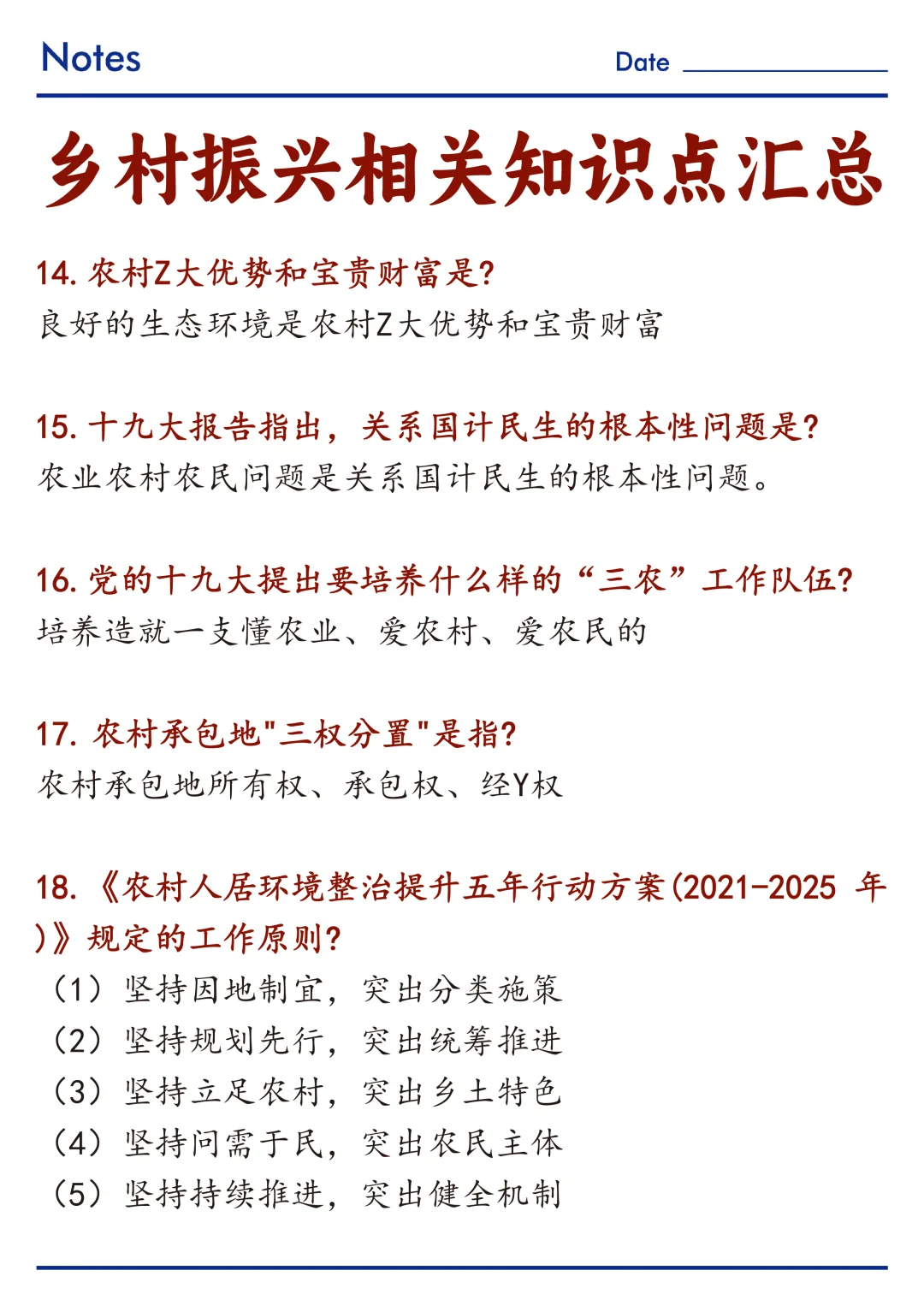 Notes

Date

乡村振兴相关知识点汇总

14. 农村Z大优势和宝贵财富是?
良好的生态环境是农村Z大优势和宝贵财富

15. 十九大报告指出，关系国计民生的根本性问题是?
农业农村农民问题是关系国计民生的根本性问题。

16. 党的十九大提出要培养什么样的“三农”工作队伍?
培养造就一支懂农业、爱农村、爱农民的

17. 农村承包地"三权分置"是指?
农村承包地所有权、承包权、经Y权

18. 《农村人居环境整治提升五年行动方案(2021-2025 年)》规定的工作原则?
（1）坚持因地制宜，突出分类施策
（2）坚持规划先行，突出统筹推进
（3）坚持立足农村，突出乡土特色
（4）坚持问需于民，突出农民主体
（5）坚持持续推进，突出健全机制